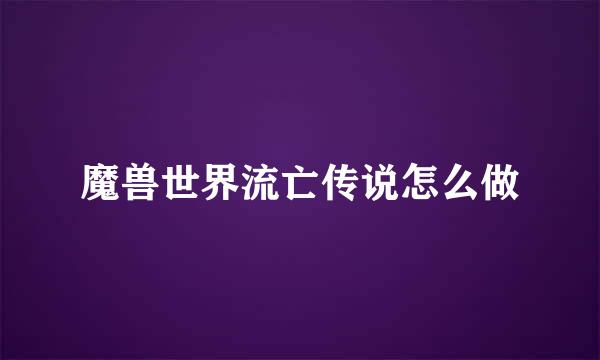 魔兽世界流亡传说怎么做